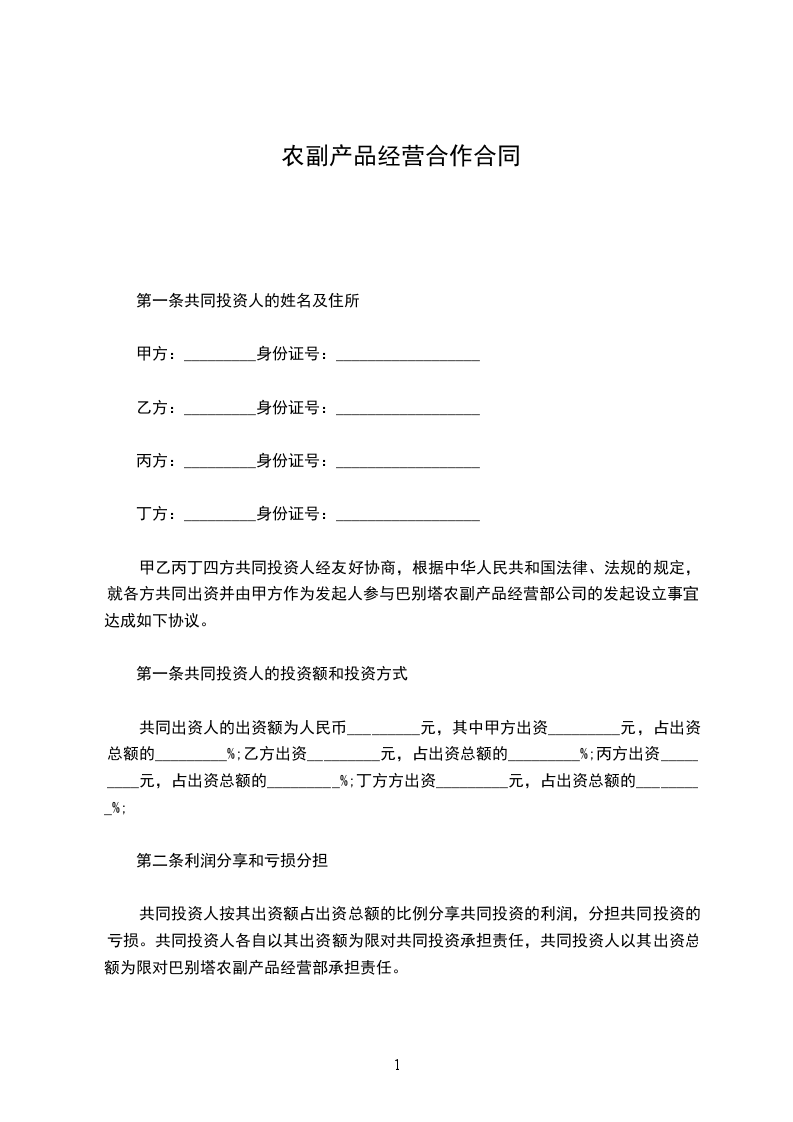 农副产品经营合作合同

第一条共同投资人的姓名及住所

甲方：_________身份证号：__________________

乙方：_________身份证号：__________________

丙方：_________身份证号：__________________

丁方：_________身份证号：__________________

甲乙丙丁四方共同投资人经友好协商，根据中华人民共和国法律、法规的规定，就各方共同出资并由甲方作为发起人参与巴别塔农副产品经营部公司的发起设立事宜达成如下协议。

第一条共同投资人的投资额和投资方式

共同出资人的出资额为人民币_________元，其中甲方出资_________元，占出资总额的_________%;乙方出资_________元，占出资总额的_________%;丙方出资_________元，占出资总额的_________%;丁方方出资_________元，占出资总额的_________%;

第二条利润分享和亏损分担

共同投资人按其出资额占出资总额的比例分享共同投资的利润，分担共同投资的亏损。共同投资人各自以其出资额为限对共同投资承担责任，共同投资人以其出资总额为限对巴别塔农副产品经营部承担责任。

1